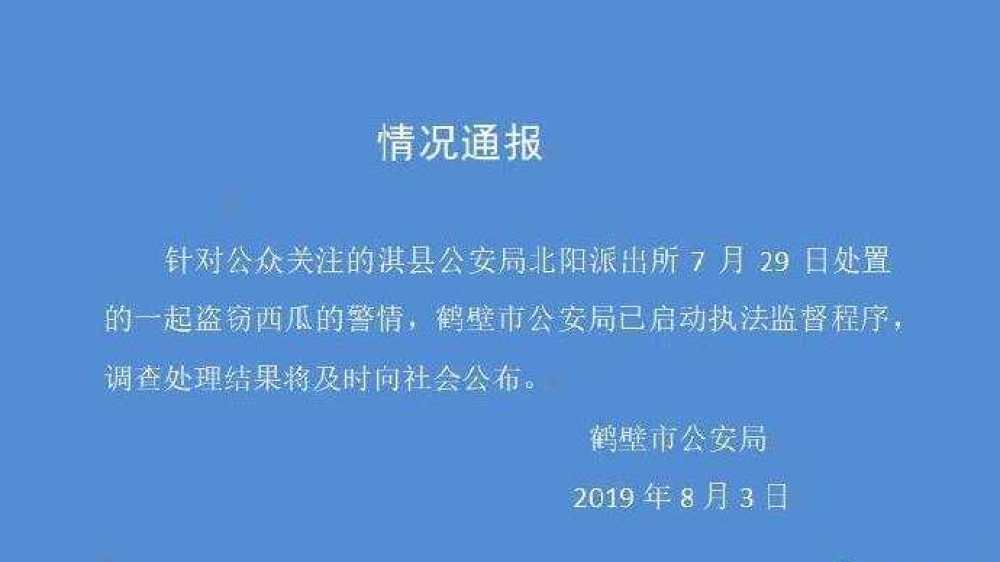 情况通报

针对公众关注的淇县公安局北阳派出所 7 月 29 日处置的一起盗窃西瓜的警情，鹤壁市公安局已启动执法监督程序，调查处理结果将及时向社会公布。

鹤壁市公安局

2019 年 8 月 3 日